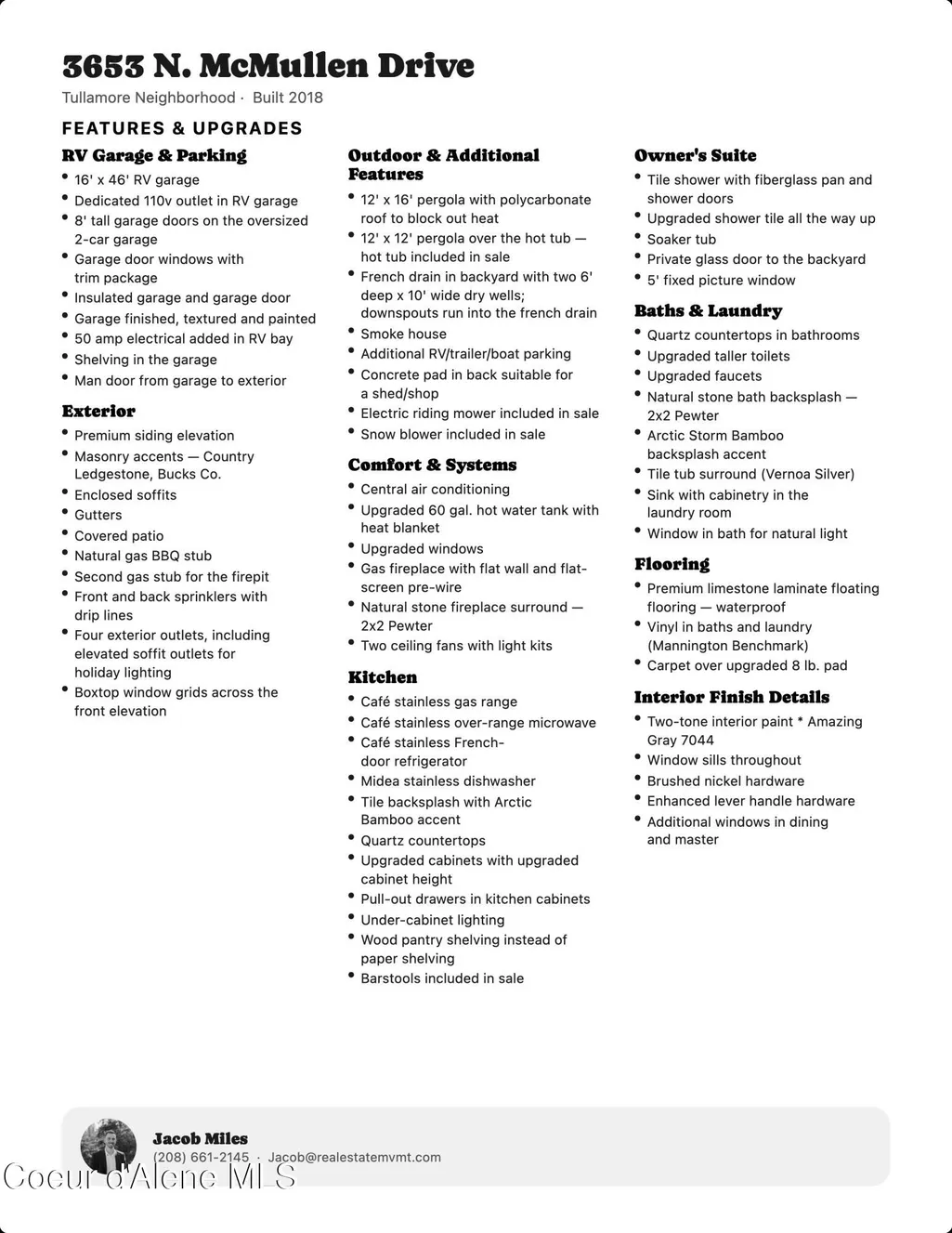 3653 N. McMullen Drive
Tullamore Neighborhood · Built 2018

FEATURES & UPGRADES

RV Garage & Parking
- 16' x 46' RV garage
- Dedicated 110v outlet in RV garage
- 8' tall garage doors on the oversized 2-car garage
- Garage door windows with trim package
- Insulated garage and garage door
- Garage finished, textured and painted
- 50 amp electrical added in RV bay
- Shelving in the garage
- Man door from garage to exterior

Exterior
- Premium siding elevation
- Masonry accents — Country Ledgestone, Bucks Co.
- Enclosed soffits
- Gutters
- Covered patio
- Natural gas BBQ stub
- Second gas stub for the firepit
- Front and back sprinklers with drip lines
- Four exterior outlets, including elevated soffit outlets for holiday lighting
- Boxtop window grids across the front elevation

Outdoor & Additional Features
- 12' x 16' pergola with polycarbonate roof to block out heat
- 12' x 12' pergola over the hot tub — hot tub included in sale
- French drain in backyard with two 6' deep x 10' wide dry wells; downspouts run into the french drain
- Smoke house
- Additional RV/trailer/boat parking
- Concrete pad in back suitable for a shed/shop
- Electric riding mower included in sale
- Snow blower included in sale

Comfort & Systems
- Central air conditioning
- Upgraded 60 gal. hot water tank with heat blanket
- Upgraded windows
- Gas fireplace with flat wall and flat-screen pre-wire
- Natural stone fireplace surround — 2x2 Pewter
- Two ceiling fans with light kits

Kitchen
- Café stainless gas range
- Café stainless over-range microwave
- Café stainless French-door refrigerator
- Midea stainless dishwasher
- Tile backsplash with Arctic Bamboo accent
- Quartz countertops
- Upgraded cabinets with upgraded cabinet height
- Pull-out drawers in kitchen cabinets
- Under-cabinet lighting
- Wood pantry shelving instead of paper shelving
- Barstools included in sale

Owner's Suite
- Tile shower with fiberglass pan and shower doors
- Upgraded shower tile all the way up
- Soaker tub
- Private glass door to the backyard
- 5' fixed picture window

Baths & Laundry
- Quartz countertops in bathrooms
- Upgraded taller toilets
- Upgraded faucets
- Natural stone bath backsplash — 2x2 Pewter
- Arctic Storm Bamboo backsplash accent
- Tile tub surround (Vernoa Silver)
- Sink with cabinetry in the laundry room
- Window in bath for natural light

Flooring
- Premium limestone laminate floating flooring — waterproof
- Vinyl in baths and laundry (Mannington Benchmark)
- Carpet over upgraded 8 lb. pad

Interior Finish Details
- Two-tone interior paint * Amazing Gray 7044
- Window sills throughout
- Brushed nickel hardware
- Enhanced lever handle hardware
- Additional windows in dining and master

Jacob Miles
(208) 661-2145 · Jacob@realestatemvmt.com
Coeur d'Alene MLS